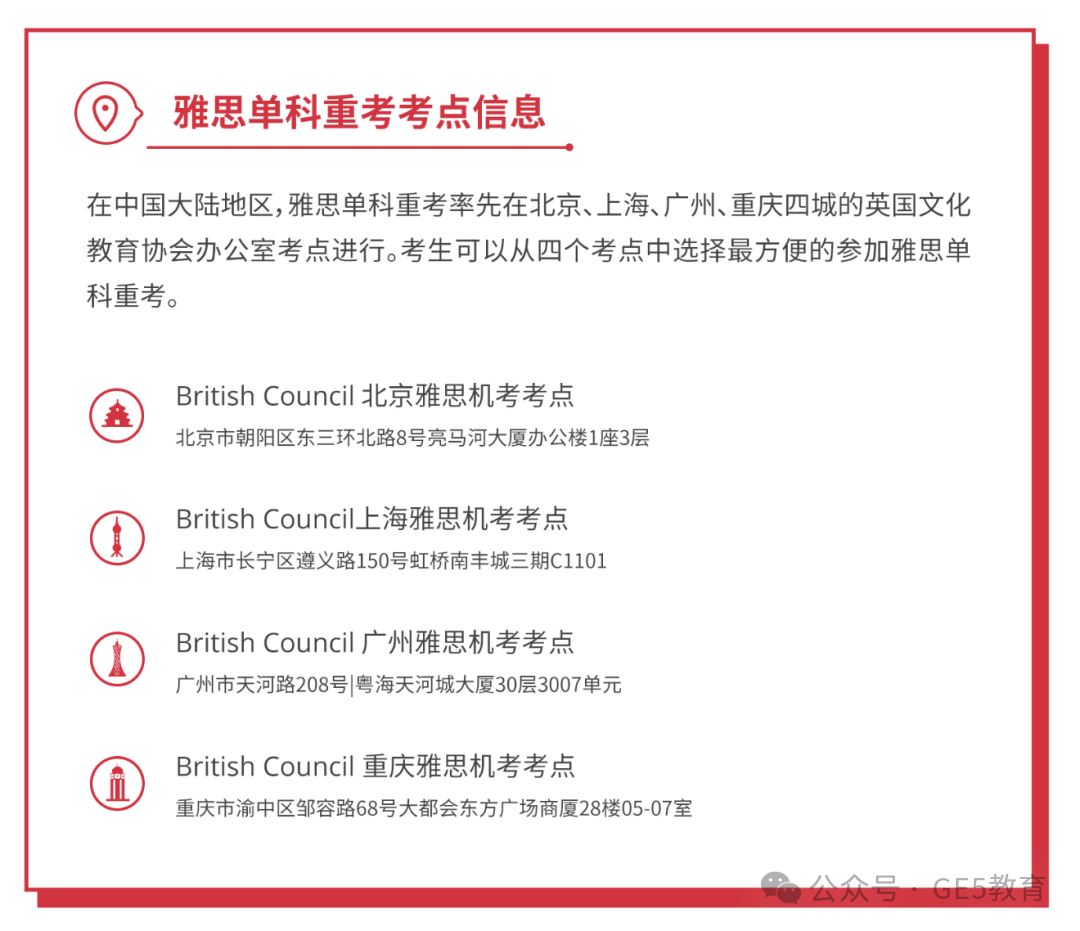 雅思单科重考考点信息

在中国大陆地区，雅思单科重考率先在北京、上海、广州、重庆四城的英国文化教育协会办公室考点进行。考生可以从四个考点中选择最方便的参加雅思单科重考。

British Council 北京雅思机考考点
北京市朝阳区东三环北路8号亮马河大厦办公楼1座3层

British Council上海雅思机考考点
上海市长宁区遵义路150号虹桥南丰城三期C1101

British Council 广州雅思机考考点
广州市天河路208号|粤海天河城大厦30层3007单元

British Council 重庆雅思机考考点
重庆市渝中区邹容路68号大都会东方广场商厦28楼05-07室

公众号 · GE5教育